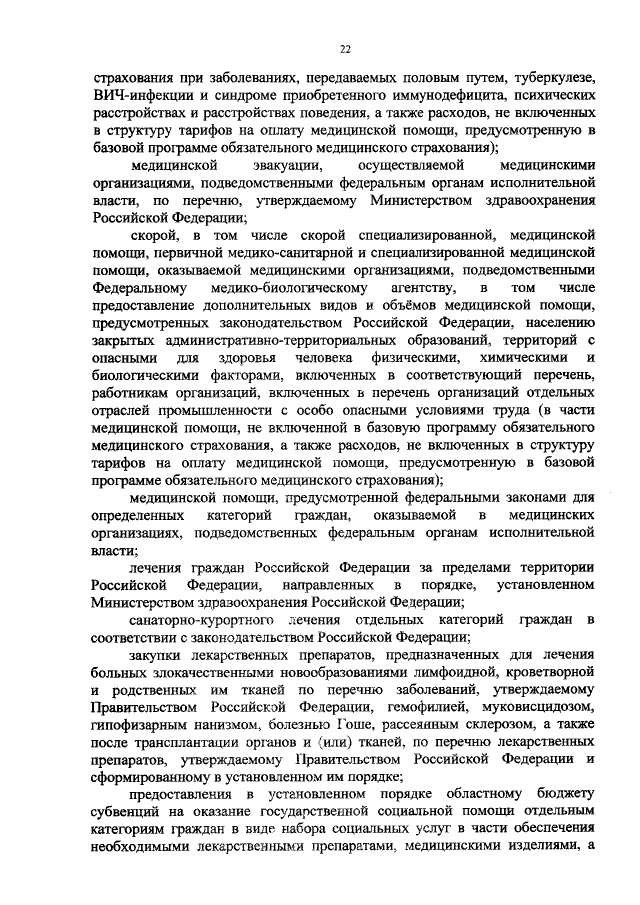 22

страхования при заболеваниях, передаваемых половым путем, туберкулезе, ВИЧ-инфекции и синдроме приобретенного иммунодефицита, психических расстройствах и расстройствах поведения, а также расходов, не включенных в структуру тарифов на оплату медицинской помощи, предусмотренную в базовой программе обязательного медицинского страхования);

медицинской эвакуации, осуществляемой медицинскими организациями, подведомственными федеральным органам исполнительной власти, по перечню, утверждаемому Министерством здравоохранения Российской Федерации;

скорой, в том числе скорой специализированной, медицинской помощи, первичной медико-санитарной и специализированной медицинской помощи, оказываемой медицинскими организациями, подведомственными Федеральному медико-биологическому агентству, в том числе предоставление дополнительных видов и объёмов медицинской помощи, предусмотренных законодательством Российской Федерации, населению закрытых административно-территориальных образований, территорий с опасными для здоровья человека физическими, химическими и биологическими факторами, включенных в соответствующий перечень, работникам организаций, включенных в перечень организаций отдельных отраслей промышленности с особо опасными условиями труда (в части медицинской помощи, не включенной в базовую программу обязательного медицинского страхования, а также расходов, не включенных в структуру тарифов на оплату медицинской помощи, предусмотренную в базовой программе обязательного медицинского страхования);

медицинской помощи, предусмотренной федеральными законами для определенных категорий граждан, оказываемой в медицинских организациях, подведомственных федеральным органам исполнительной власти;

лечения граждан Российской Федерации за пределами территории Российской Федерации, направленных в порядке, установленном Министерством здравоохранения Российской Федерации;

санаторно-курортного лечения отдельных категорий граждан в соответствии с законодательством Российской Федерации;

закупки лекарственных препаратов, предназначенных для лечения больных злокачественными новообразованиями лимфоидной, кроветворной и родственных им тканей по перечню заболеваний, утверждаемому Правительством Российской Федерации, гемофилией, муковисцидозом, гипофизарным нанизмом, болезнью Гоше, рассеянным склерозом, а также после трансплантации органов и (или) тканей, по перечню лекарственных препаратов, утверждаемому Правительством Российской Федерации и сформированному в установленном им порядке;

предоставления в установленном порядке областному бюджету субвенций на оказание государственной социальной помощи отдельным категориям граждан в виде набора социальных услуг в части обеспечения необходимыми лекарственными препаратами, медицинскими изделиями, а